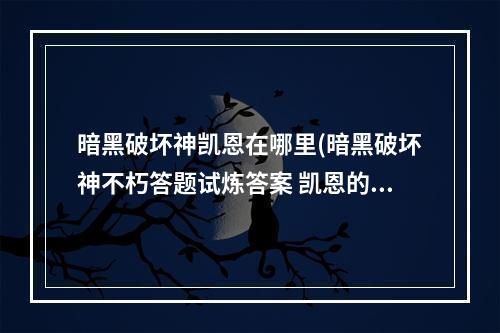 暗黑破坏神凯恩在哪里(暗黑破坏神不朽答题试炼答案 凯恩的...